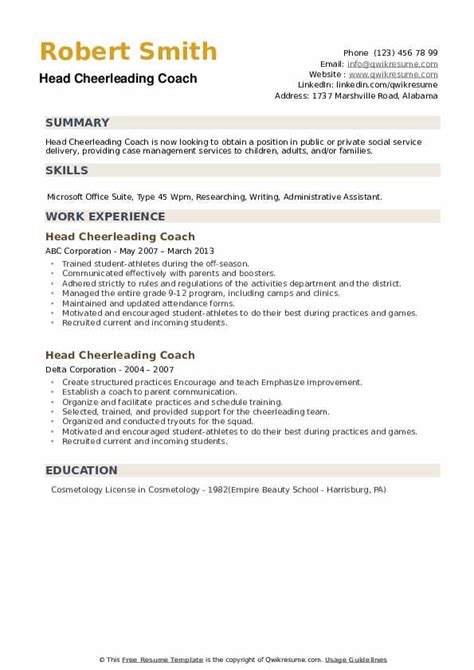 Robert Smith
Head Cheerleading Coach

Phone (123) 456 78 99
Email: info@qwikresume.com
Website : www.qwikresume.com
LinkedIn: linkedin.com/qwikresume
Address: 1737 Marshville Road, Alabama

SUMMARY

Head Cheerleading Coach is now looking to obtain a position in public or private social service delivery, providing case management services to children, adults, and/or families.

SKILLS

Microsoft Office Suite, Type 45 Wpm, Researching, Writing, Administrative Assistant.

WORK EXPERIENCE

Head Cheerleading Coach
ABC Corporation - May 2007 – March 2013

- Trained student-athletes during the off-season.
- Communicated effectively with parents and boosters.
- Adhered strictly to rules and regulations of the activities department and the district.
- Managed the entire grade 9-12 program, including camps and clinics.
- Maintained and updated attendance forms.
- Motivated and encouraged student-athletes to do their best during practices and games.
- Recruited current and incoming students.

Head Cheerleading Coach
Delta Corporation - 2004 – 2007

- Create structured practices Encourage and teach Emphasize improvement.
- Establish a coach to parent communication.
- Organize and facilitate practices and schedule training.
- Selected, trained, and provided support for the cheerleading team.
- Organized and conducted tryouts for the squad.
- Motivated and encouraged student-athletes to do their best during practices and games.
- Recruited current and incoming students.

EDUCATION

Cosmetology License in Cosmetology - 1982(Empire Beauty School - Harrisburg, PA)

© This Free Resume Template is the copyright of Qwikresume.com. Usage Guidelines